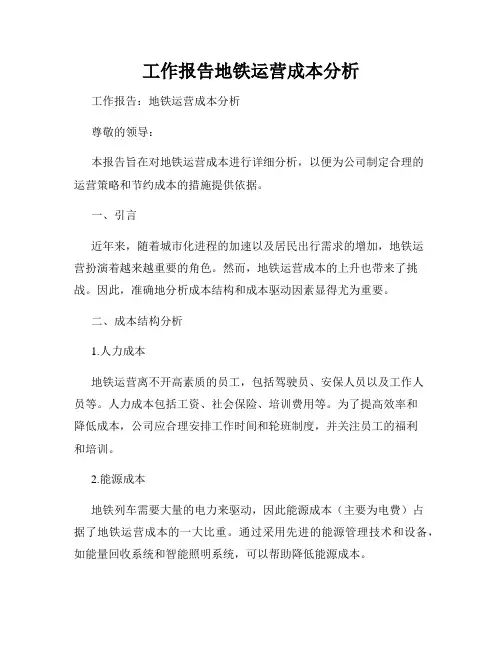 工作报告地铁运营成本分析

工作报告：地铁运营成本分析

尊敬的领导：

本报告旨在对地铁运营成本进行详细分析，以便为公司制定合理的运营策略和节约成本的措施提供依据。

一、引言

近年来，随着城市化进程的加速以及居民出行需求的增加，地铁运营扮演着越来越重要的角色。然而，地铁运营成本的上升也带来了挑战。因此，准确地分析成本结构和成本驱动因素显得尤为重要。

二、成本结构分析

1.人力成本

地铁运营离不开高素质的员工，包括驾驶员、安保人员以及工作人员等。人力成本包括工资、社会保险、培训费用等。为了提高效率和降低成本，公司应合理安排工作时间和轮班制度，并关注员工的福利和培训。

2.能源成本

地铁列车需要大量的电力来驱动，因此能源成本（主要为电费）占据了地铁运营成本的一大比重。通过采用先进的能源管理技术和设备，如能量回收系统和智能照明系统，可以帮助降低能源成本。